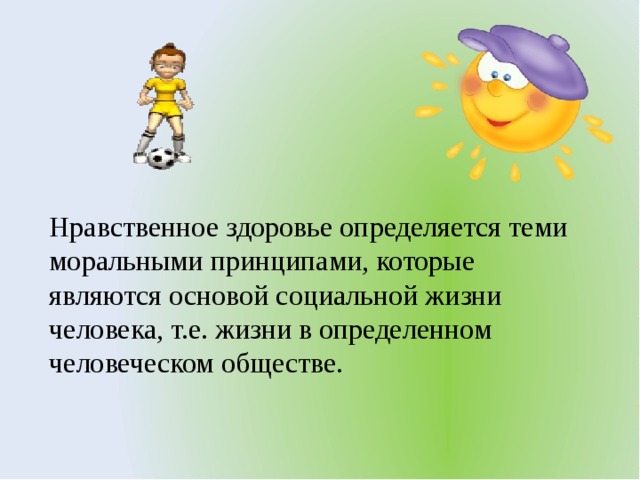 Нравственное здоровье определяется теми моральными принципами, которые являются основой социальной жизни человека, т.е. жизни в определенном человеческом обществе.